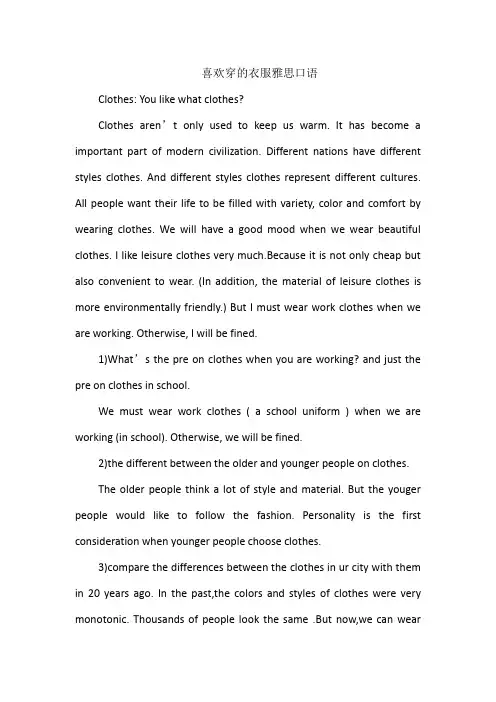 喜欢穿的衣服雅思口语

Clothes: You like what clothes?

Clothes aren’t only used to keep us warm. It has become a important part of modern civilization. Different nations have different styles clothes. And different styles clothes represent different cultures. All people want their life to be filled with variety, color and comfort by wearing clothes. We will have a good mood when we wear beautiful clothes. I like leisure clothes very much.Because it is not only cheap but also convenient to wear. (In addition, the material of leisure clothes is more environmentally friendly.) But I must wear work clothes when we are working. Otherwise, I will be fined.

1)What’s the pre on clothes when you are working? and just the pre on clothes in school.

We must wear work clothes ( a school uniform ) when we are working (in school). Otherwise, we will be fined.

2)the different between the older and younger people on clothes.

The older people think a lot of style and material. But the youger people would like to follow the fashion. Personality is the first consideration when younger people choose clothes.

3)compare the differences between the clothes in ur city with them in 20 years ago. In the past,the colors and styles of clothes were very monotonic. Thousands of people look the same .But now,we can wear